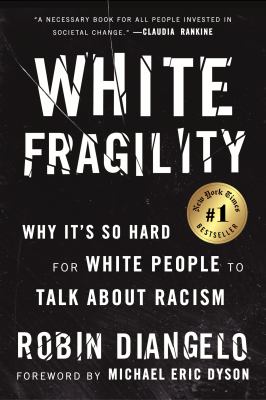 "A NECESSARY BOOK FOR ALL PEOPLE INVESTED IN SOCIETAL CHANGE." —CLAUDIA RANKINE

WHITE FRAGILITY

New York Times #1 BESTSELLER

WHY IT'S SO HARD FOR WHITE PEOPLE TO TALK ABOUT RACISM

ROBIN DIANGELO

FOREWORD BY MICHAEL ERIC DYSON